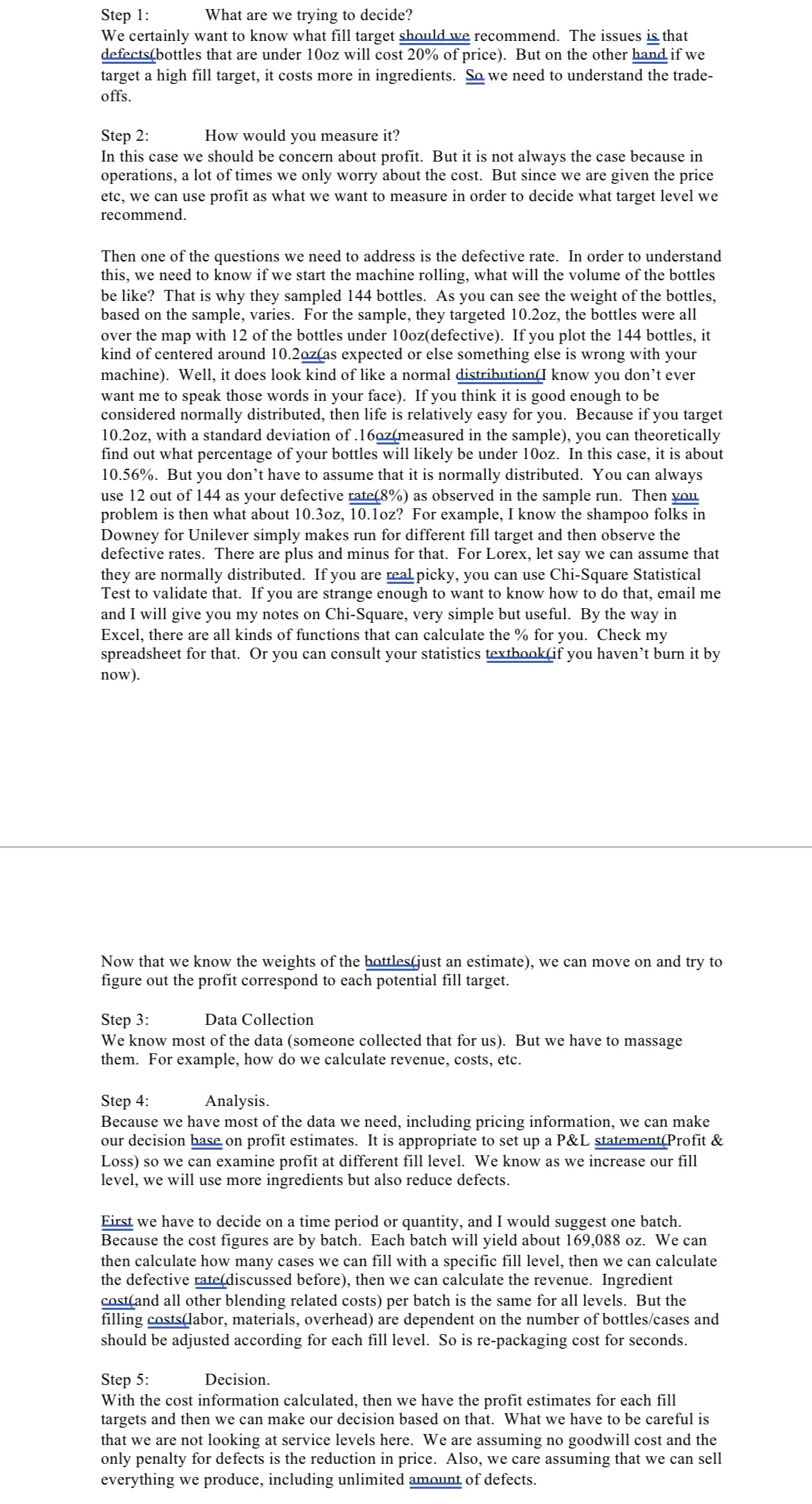 Step 1: What are we trying to decide?
We certainly want to know what fill target should we recommend. The issues is that defects(bottles that are under 10oz will cost 20% of price). But on the other hand if we target a high fill target, it costs more in ingredients. So we need to understand the trade-offs.

Step 2: How would you measure it?
In this case we should be concern about profit. But it is not always the case because in operations, a lot of times we only worry about the cost. But since we are given the price etc, we can use profit as what we want to measure in order to decide what target level we recommend.

Then one of the questions we need to address is the defective rate. In order to understand this, we need to know if we start the machine rolling, what will the volume of the bottles be like? That is why they sampled 144 bottles. As you can see the weight of the bottles, based on the sample, varies. For the sample, they targeted 10.2oz, the bottles were all over the map with 12 of the bottles under 10oz(defective). If you plot the 144 bottles, it kind of centered around 10.2oz(as expected or else something else is wrong with your machine). Well, it does look kind of like a normal distribution(I know you don't ever want me to speak those words in your face). If you think it is good enough to be considered normally distributed, then life is relatively easy for you. Because if you target 10.2oz, with a standard deviation of .16oz(measured in the sample), you can theoretically find out what percentage of your bottles will likely be under 10oz. In this case, it is about 10.56%. But you don't have to assume that it is normally distributed. You can always use 12 out of 144 as your defective rate(8%) as observed in the sample run. Then you problem is then what about 10.3oz, 10.1oz? For example, I know the shampoo folks in Downey for Unilever simply makes run for different fill target and then observe the defective rates. There are plus and minus for that. For Lorex, let say we can assume that they are normally distributed. If you are real picky, you can use Chi-Square Statistical Test to validate that. If you are strange enough to want to know how to do that, email me and I will give you my notes on Chi-Square, very simple but useful. By the way in Excel, there are all kinds of functions that can calculate the % for you. Check my spreadsheet for that. Or you can consult your statistics textbook(if you haven't burn it by now).

Now that we know the weights of the bottles(just an estimate), we can move on and try to figure out the profit correspond to each potential fill target.

Step 3: Data Collection
We know most of the data (someone collected that for us). But we have to massage them. For example, how do we calculate revenue, costs, etc.

Step 4: Analysis.
Because we have most of the data we need, including pricing information, we can make our decision base on profit estimates. It is appropriate to set up a P&L statement(Profit & Loss) so we can examine profit at different fill level. We know as we increase our fill level, we will use more ingredients but also reduce defects.

First we have to decide on a time period or quantity, and I would suggest one batch. Because the cost figures are by batch. Each batch will yield about 169,088 oz. We can then calculate how many cases we can fill with a specific fill level, then we can calculate the defective rate(discussed before), then we can calculate the revenue. Ingredient cost(and all other blending related costs) per batch is the same for all levels. But the filling costs(labor, materials, overhead) are dependent on the number of bottles/cases and should be adjusted according for each fill level. So is re-packaging cost for seconds.

Step 5: Decision.
With the cost information calculated, then we have the profit estimates for each fill targets and then we can make our decision based on that. What we have to be careful is that we are not looking at service levels here. We are assuming no goodwill cost and the only penalty for defects is the reduction in price. Also, we care assuming that we can sell everything we produce, including unlimited amount of defects.